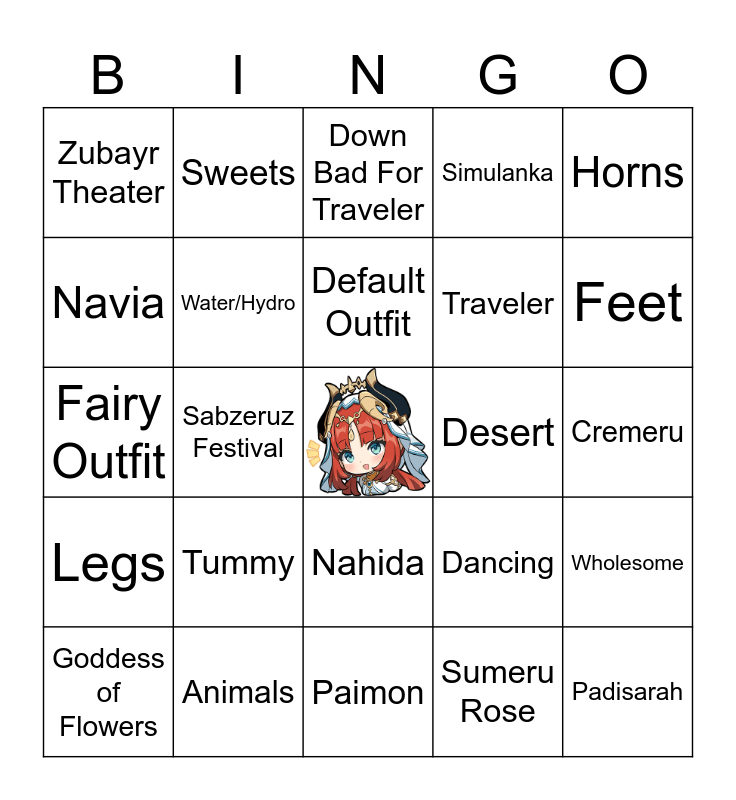 | B | I | N | G | O |
|---|---|---|---|---|
| Zubayr Theater | Sweets | Down Bad For Traveler | Simulanka | Horns |
| Navia | Water/Hydro | Default Outfit | Traveler | Feet |
| Fairy Outfit | Sabzeruz Festival | | Desert | Cremeru |
| Legs | Tummy | Nahida | Dancing | Wholesome |
| Goddess of Flowers | Animals | Paimon | Sumeru Rose | Padisarah |